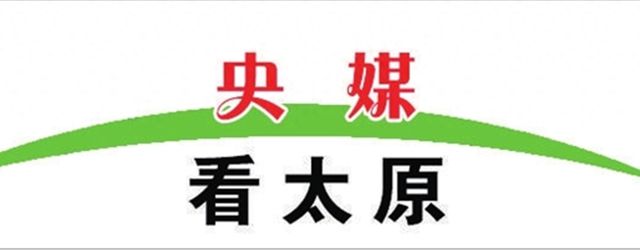 央媒

看太原